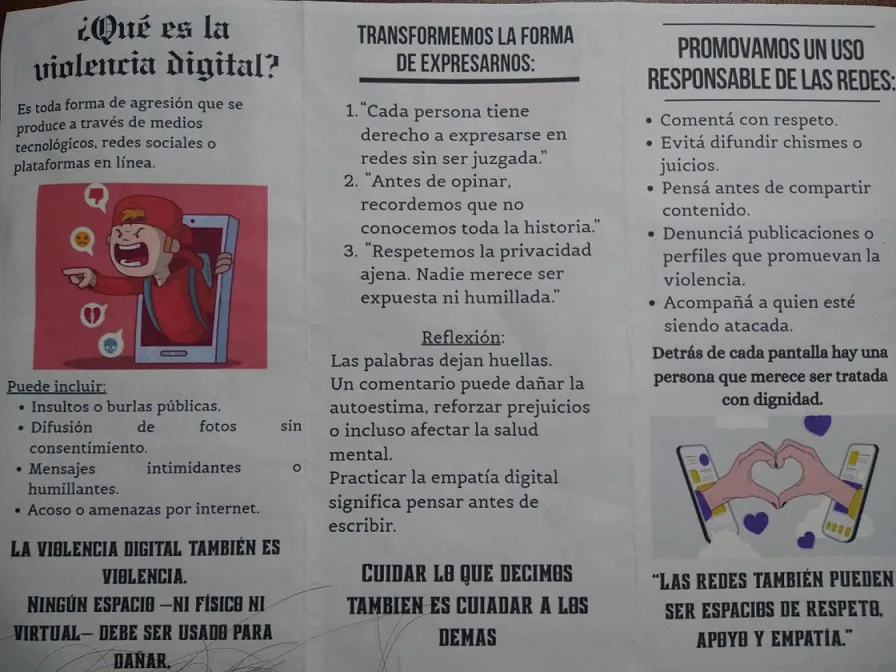 ¿Qué es la violencia digital?

Es toda forma de agresión que se produce a través de medios tecnológicos, redes sociales o plataformas en línea.

Puede incluir:
• Insultos o burlas públicas.
• Difusión de fotos sin consentimiento.
• Mensajes intimidantes o humillantes.
• Acoso o amenazas por internet.

LA VIOLENCIA DIGITAL TAMBIÉN ES VIOLENCIA.
NINGÚN ESPACIO —NI FÍSICO NI VIRTUAL— DEBE SER USADO PARA DAÑAR.

TRANSFORMEMOS LA FORMA DE EXPRESARNOS:

1. "Cada persona tiene derecho a expresarse en redes sin ser juzgada."
2. "Antes de opinar, recordemos que no conocemos toda la historia."
3. "Respetemos la privacidad ajena. Nadie merece ser expuesta ni humillada."

Reflexión:
Las palabras dejan huellas. Un comentario puede dañar la autoestima, reforzar prejuicios o incluso afectar la salud mental.
Practicar la empatía digital significa pensar antes de escribir.

CUIDAR LO QUE DECIMOS TAMBIEN ES CUIADAR A LOS DEMAS

PROMOVAMOS UN USO RESPONSABLE DE LAS REDES:

• Comentá con respeto.
• Evitá difundir chismes o juicios.
• Pensá antes de compartir contenido.
• Denunciá publicaciones o perfiles que promuevan la violencia.
• Acompañá a quien esté siendo atacada.

Detrás de cada pantalla hay una persona que merece ser tratada con dignidad.

"LAS REDES TAMBIÉN PUEDEN SER ESPACIOS DE RESPETO, APOYO Y EMPATÍA."